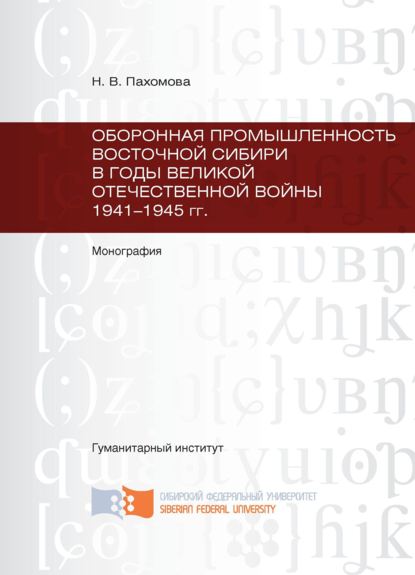 Н. В. Пахомова

ОБОРОННАЯ ПРОМЫШЛЕННОСТЬ ВОСТОЧНОЙ СИБИРИ В ГОДЫ ВЕЛИКОЙ ОТЕЧЕСТВЕННОЙ ВОЙНЫ 1941–1945 гг.

Монография

Гуманитарный институт

СИБИРСКИЙ ФЕДЕРАЛЬНЫЙ УНИВЕРСИТЕТ
SIBERIAN FEDERAL UNIVERSITY